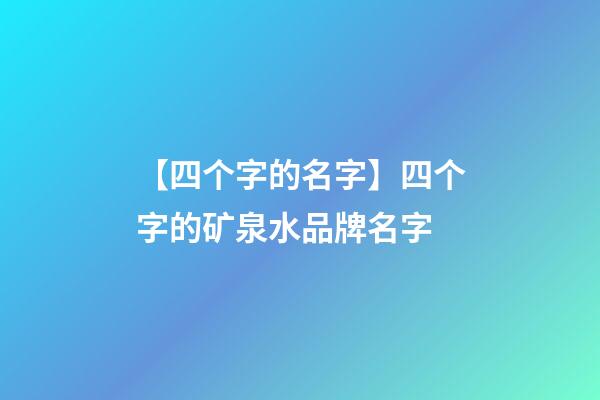 【四个字的名字】四个字的矿泉水品牌名字